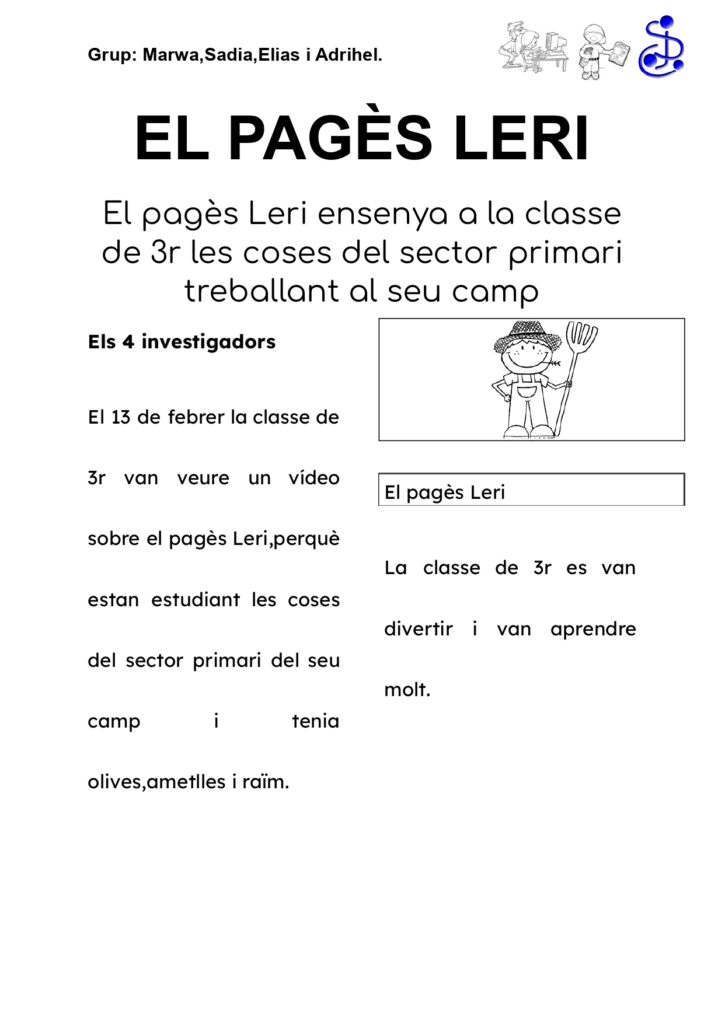 Grup: Marwa,Sadia,Elias i Adrihel.

EL PAGÈS LERI

El pagès Leri ensenya a la classe de 3r les coses del sector primari treballant al seu camp

Els 4 investigadors

El 13 de febrer la classe de 3r van veure un vídeo sobre el pagès Leri,perquè estan estudiant les coses del sector primari del seu camp i tenia olives,ametlles i raïm.

El pagès Leri

La classe de 3r es van divertir i van aprendre molt.